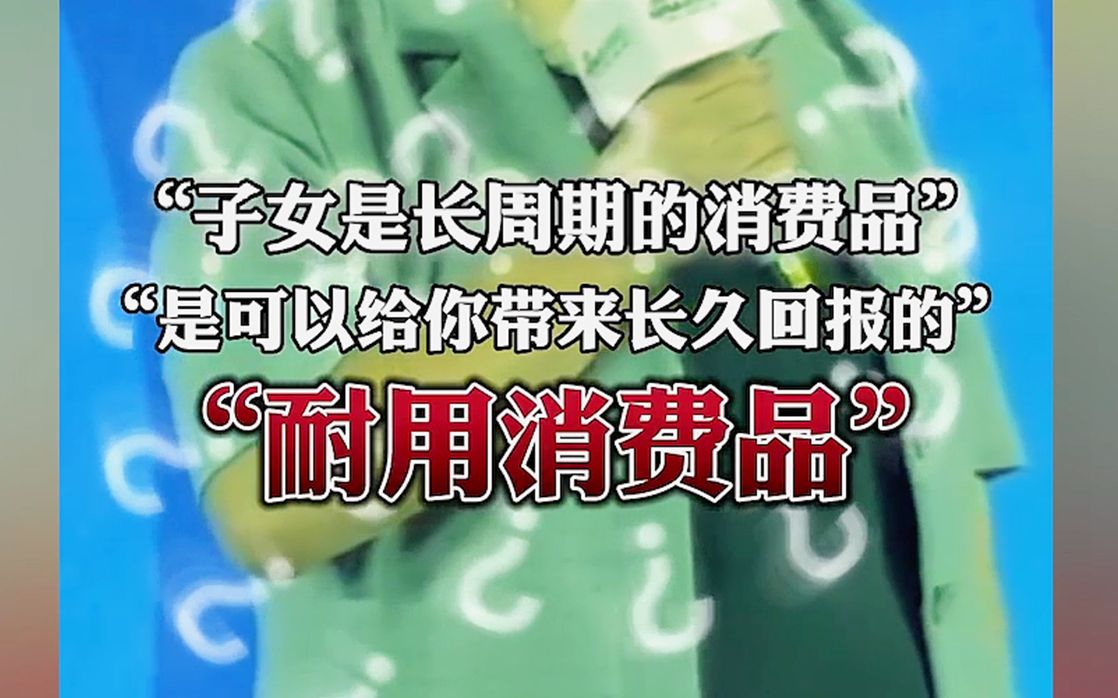 “子女是长周期的消费品”
“是可以给你带来长久回报的”
“耐用消费品”